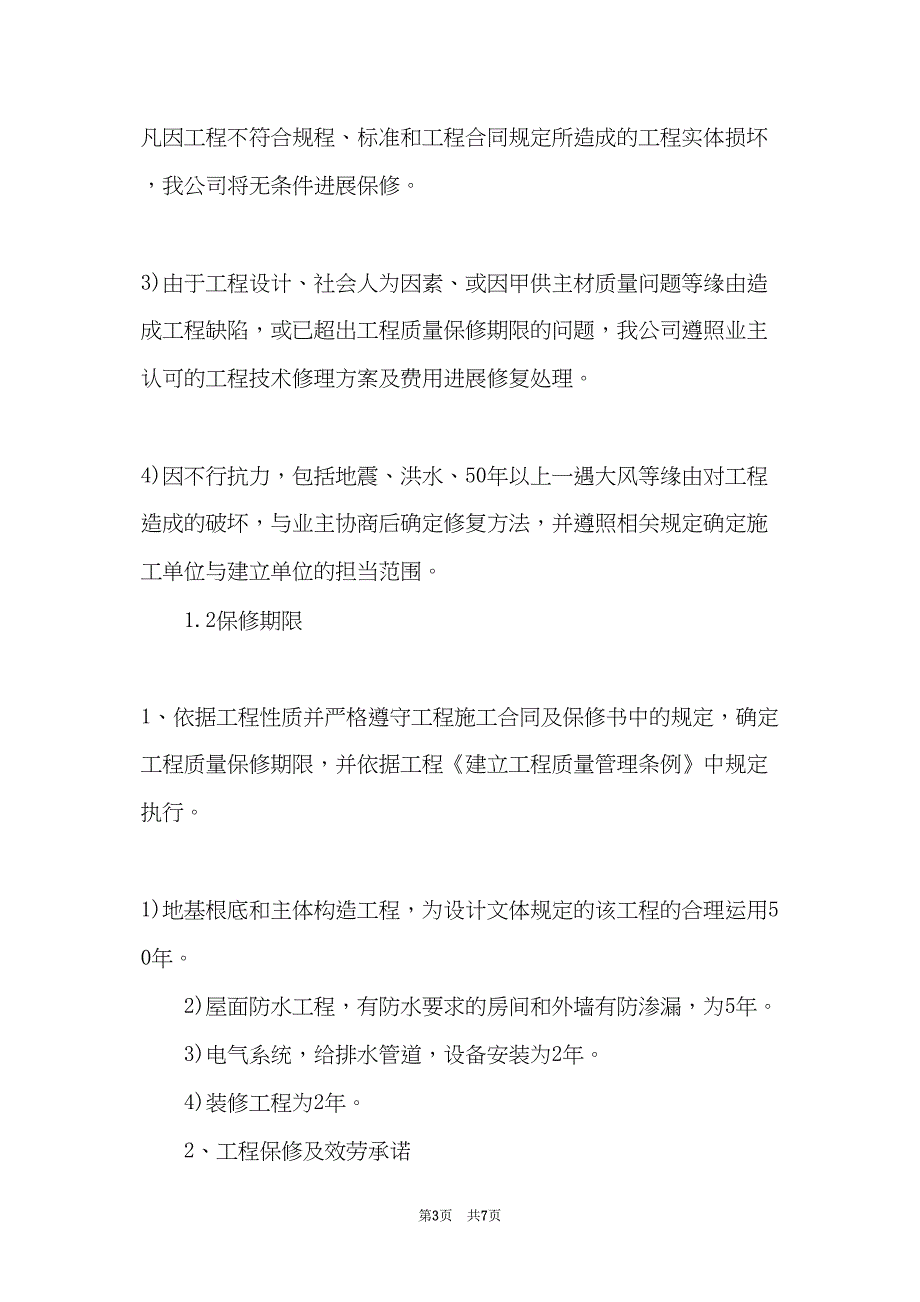 凡因工程不符合规程、标准和工程合同规定所造成的工程实体损坏，我公司将无条件进展保修。

3)由于工程设计、社会人为因素、或因甲供主材质量问题等缘由造成工程缺陷，或已超出工程质量保修期限的问题，我公司遵照业主认可的工程技术修理方案及费用进展修复处理。

4)因不行抗力，包括地震、洪水、50年以上一遇大风等缘由对工程造成的破坏，与业主协商后确定修复方法，并遵照相关规定确定施工单位与建立单位的担当范围。

1.2保修期限

1、依据工程性质并严格遵守工程施工合同及保修书中的规定，确定工程质量保修期限，并依据工程《建立工程质量管理条例》中规定执行。

1)地基根底和主体构造工程，为设计文体规定的该工程的合理运用50年。

2)屋面防水工程，有防水要求的房间和外墙有防渗漏，为5年。

3)电气系统，给排水管道，设备安装为2年。

4)装修工程为2年。

2、工程保修及效劳承诺

第3页 共7页